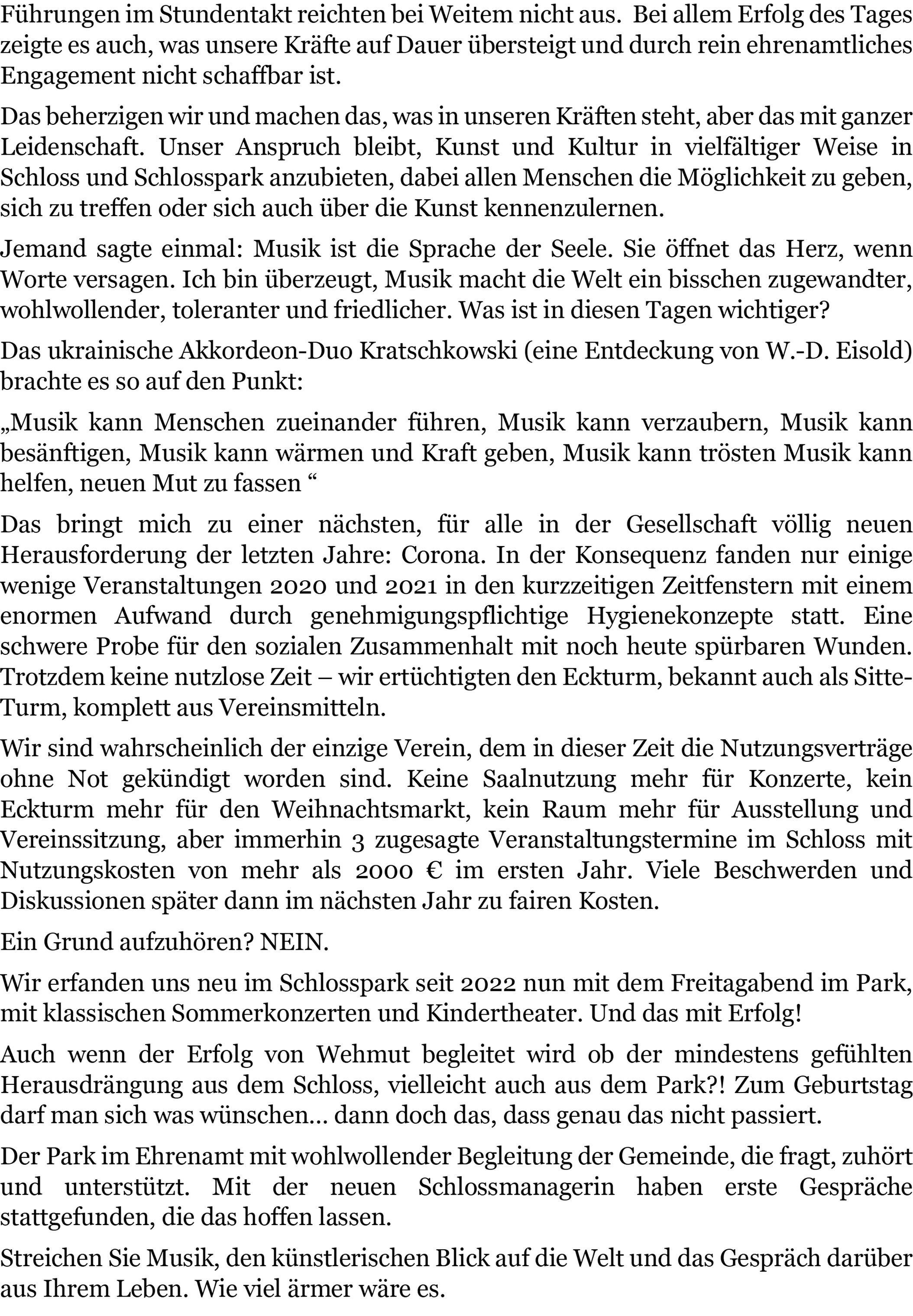 Führungen im Stundentakt reichten bei Weitem nicht aus. Bei allem Erfolg des Tages zeigte es auch, was unsere Kräfte auf Dauer übersteigt und durch rein ehrenamtliches Engagement nicht schaffbar ist.

Das beherzigen wir und machen das, was in unseren Kräften steht, aber das mit ganzer Leidenschaft. Unser Anspruch bleibt, Kunst und Kultur in vielfältiger Weise in Schloss und Schlosspark anzubieten, dabei allen Menschen die Möglichkeit zu geben, sich zu treffen oder sich auch über die Kunst kennenzulernen.

Jemand sagte einmal: Musik ist die Sprache der Seele. Sie öffnet das Herz, wenn Worte versagen. Ich bin überzeugt, Musik macht die Welt ein bisschen zugewandter, wohlwollender, toleranter und friedlicher. Was ist in diesen Tagen wichtiger?

Das ukrainische Akkordeon-Duo Kratschkowski (eine Entdeckung von W.-D. Eisold) brachte es so auf den Punkt:

„Musik kann Menschen zueinander führen, Musik kann verzaubern, Musik kann besänftigen, Musik kann wärmen und Kraft geben, Musik kann trösten Musik kann helfen, neuen Mut zu fassen “

Das bringt mich zu einer nächsten, für alle in der Gesellschaft völlig neuen Herausforderung der letzten Jahre: Corona. In der Konsequenz fanden nur einige wenige Veranstaltungen 2020 und 2021 in den kurzzeitigen Zeitfenstern mit einem enormen Aufwand durch genehmigungspflichtige Hygienekonzepte statt. Eine schwere Probe für den sozialen Zusammenhalt mit noch heute spürbaren Wunden. Trotzdem keine nutzlose Zeit – wir ertüchtigten den Eckturm, bekannt auch als Sitte-Turm, komplett aus Vereinsmitteln.

Wir sind wahrscheinlich der einzige Verein, dem in dieser Zeit die Nutzungsverträge ohne Not gekündigt worden sind. Keine Saalnutzung mehr für Konzerte, kein Eckturm mehr für den Weihnachtsmarkt, kein Raum mehr für Ausstellung und Vereinssitzung, aber immerhin 3 zugesagte Veranstaltungstermine im Schloss mit Nutzungskosten von mehr als 2000 € im ersten Jahr. Viele Beschwerden und Diskussionen später dann im nächsten Jahr zu fairen Kosten.

Ein Grund aufzuhören? NEIN.

Wir erfanden uns neu im Schlosspark seit 2022 nun mit dem Freitagabend im Park, mit klassischen Sommerkonzerten und Kindertheater. Und das mit Erfolg!

Auch wenn der Erfolg von Wehmut begleitet wird ob der mindestens gefühlten Herausdrängung aus dem Schloss, vielleicht auch aus dem Park?! Zum Geburtstag darf man sich was wünschen… dann doch das, dass genau das nicht passiert.

Der Park im Ehrenamt mit wohlwollender Begleitung der Gemeinde, die fragt, zuhört und unterstützt. Mit der neuen Schlossmanagerin haben erste Gespräche stattgefunden, die das hoffen lassen.

Streichen Sie Musik, den künstlerischen Blick auf die Welt und das Gespräch darüber aus Ihrem Leben. Wie viel ärmer wäre es.